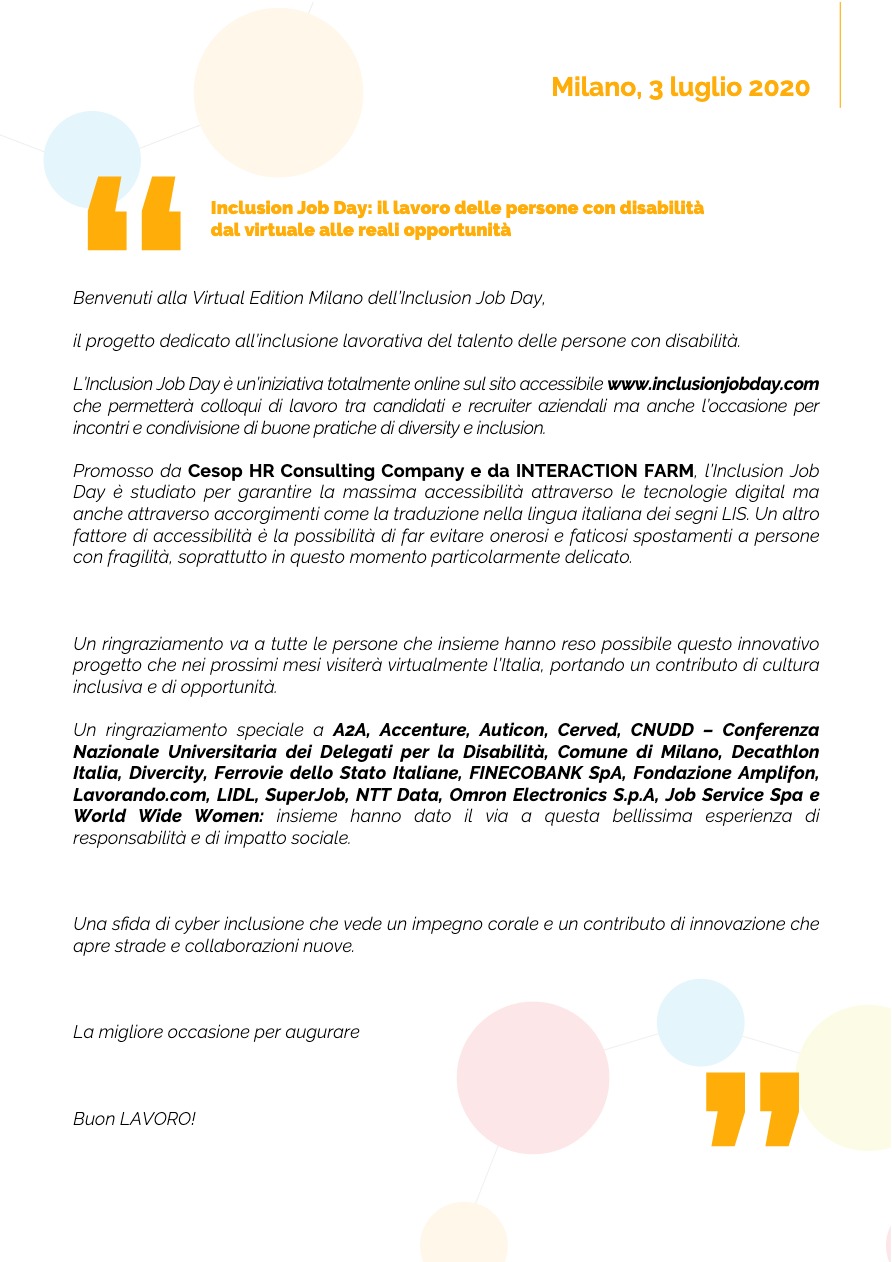 Milano, 3 luglio 2020

Inclusion Job Day: il lavoro delle persone con disabilità dal virtuale alle reali opportunità

Benvenuti alla Virtual Edition Milano dell'Inclusion Job Day,

il progetto dedicato all'inclusione lavorativa del talento delle persone con disabilità.

L'Inclusion Job Day è un'iniziativa totalmente online sul sito accessibile www.inclusionjobday.com che permetterà colloqui di lavoro tra candidati e recruiter aziendali ma anche l'occasione per incontri e condivisione di buone pratiche di diversity e inclusion.

Promosso da Cesop HR Consulting Company e da INTERACTION FARM, l'Inclusion Job Day è studiato per garantire la massima accessibilità attraverso le tecnologie digital ma anche attraverso accorgimenti come la traduzione nella lingua italiana dei segni LIS. Un altro fattore di accessibilità è la possibilità di far evitare onerosi e faticosi spostamenti a persone con fragilità, soprattutto in questo momento particolarmente delicato.

Un ringraziamento va a tutte le persone che insieme hanno reso possibile questo innovativo progetto che nei prossimi mesi visiterà virtualmente l'Italia, portando un contributo di cultura inclusiva e di opportunità.

Un ringraziamento speciale a A2A, Accenture, Auticon, Cerved, CNUDD – Conferenza Nazionale Universitaria dei Delegati per la Disabilità, Comune di Milano, Decathlon Italia, Divercity, Ferrovie dello Stato Italiane, FINECOBANK SpA, Fondazione Amplifon, Lavorando.com, LIDL, SuperJob, NTT Data, Omron Electronics S.p.A, Job Service Spa e World Wide Women: insieme hanno dato il via a questa bellissima esperienza di responsabilità e di impatto sociale.

Una sfida di cyber inclusione che vede un impegno corale e un contributo di innovazione che apre strade e collaborazioni nuove.

La migliore occasione per augurare

Buon LAVORO!